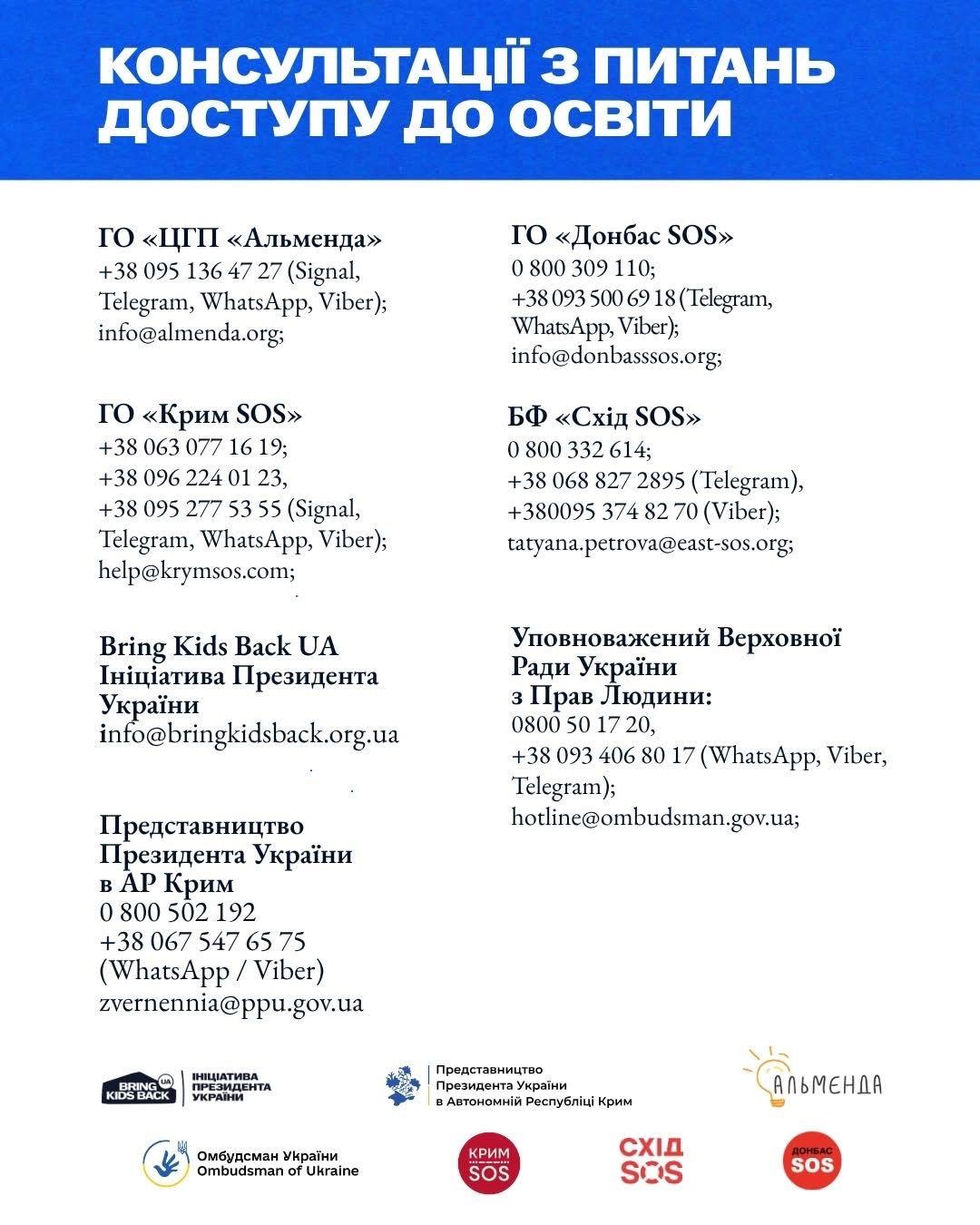 КОНСУЛЬТАЦІЇ З ПИТАНЬ ДОСТУПУ ДО ОСВІТИ

ГО «ЦГП «Альменда»
+38 095 136 47 27 (Signal, Telegram, WhatsApp, Viber);
info@almenda.org;

ГО «Крим SOS»
+38 063 077 16 19;
+38 096 224 01 23,
+38 095 277 53 55 (Signal, Telegram, WhatsApp, Viber);
help@krymsos.com;

Bring Kids Back UA
Ініціатива Президента України
info@bringkidsback.org.ua

Представництво Президента України в АР Крим
0 800 502 192
+38 067 547 65 75
(WhatsApp / Viber)
zvernennia@ppu.gov.ua

ГО «Донбас SOS»
0 800 309 110;
+38 093 500 69 18 (Telegram, WhatsApp, Viber);
info@donbasssos.org;

БФ «Схід SOS»
0 800 332 614;
+38 068 827 2895 (Telegram),
+380095 374 82 70 (Viber);
tatyana.petrova@east-sos.org;

Уповноважений Верховної Ради України з Прав Людини:
0800 50 17 20,
+38 093 406 80 17 (WhatsApp, Viber, Telegram);
hotline@ombudsman.gov.ua;

BRING KIDS BACK UA ІНІЦІАТИВА ПРЕЗИДЕНТА УКРАЇНИ

Представництво Президента України в Автономній Республіці Крим

АЛЬМЕНДА

Омбудсман України
Ombudsman of Ukraine

КРИМ SOS

СХІД SOS

ДОНБАС SOS